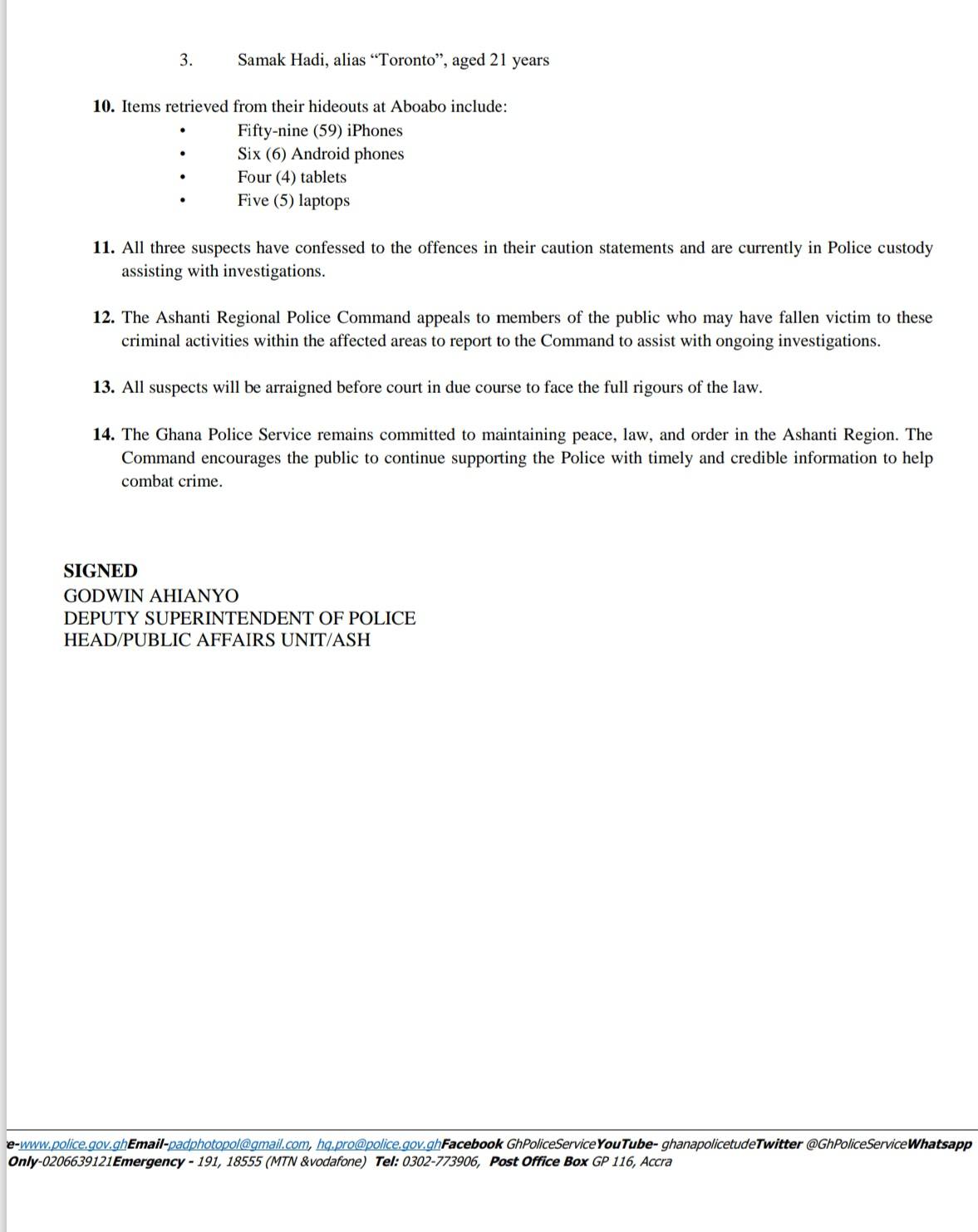 3. Samak Hadi, alias “Toronto”, aged 21 years

10. Items retrieved from their hideouts at Aboabo include:
• Fifty-nine (59) iPhones
• Six (6) Android phones
• Four (4) tablets
• Five (5) laptops

11. All three suspects have confessed to the offences in their caution statements and are currently in Police custody assisting with investigations.

12. The Ashanti Regional Police Command appeals to members of the public who may have fallen victim to these criminal activities within the affected areas to report to the Command to assist with ongoing investigations.

13. All suspects will be arraigned before court in due course to face the full rigours of the law.

14. The Ghana Police Service remains committed to maintaining peace, law, and order in the Ashanti Region. The Command encourages the public to continue supporting the Police with timely and credible information to help combat crime.

SIGNED
GODWIN AHIANYO
DEPUTY SUPERINTENDENT OF POLICE
HEAD/PUBLIC AFFAIRS UNIT/ASH

e-www.police.gov.ghEmail-padphotopol@gmail.com, hq.pro@police.gov.ghFacebook GhPoliceServiceYouTube- ghanapolicetudeTwitter @GhPoliceServiceWhatsapp Only-0206639121Emergency - 191, 18555 (MTN &vodafone) Tel: 0302-773906, Post Office Box GP 116, Accra